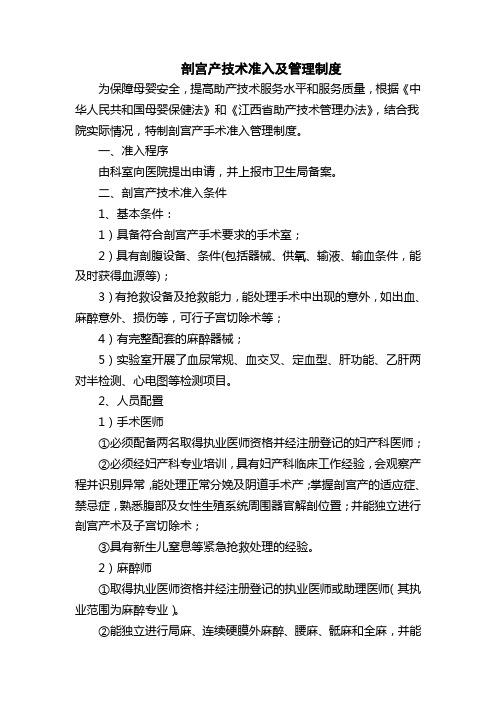 剖宫产技术准入及管理制度

为保障母婴安全，提高助产技术服务水平和服务质量，根据《中华人民共和国母婴保健法》和《江西省助产技术管理办法》，结合我院实际情况，特制剖宫产手术准入管理制度。

一、准入程序

由科室向医院提出申请，并上报市卫生局备案。

二、剖宫产技术准入条件

1、基本条件：

1）具备符合剖宫产手术要求的手术室；

2）具有剖腹设备、条件(包括器械、供氧、输液、输血条件，能及时获得血源等)；

3）有抢救设备及抢救能力，能处理手术中出现的意外，如出血、麻醉意外、损伤等，可行子宫切除术等；

4）有完整配套的麻醉器械；

5）实验室开展了血尿常规、血交叉、定血型、肝功能、乙肝两对半检测、心电图等检测项目。

2、人员配置

1）手术医师

①必须配备两名取得执业医师资格并经注册登记的妇产科医师；

②必须经妇产科专业培训，具有妇产科临床工作经验，会观察产程并识别异常，能处理正常分娩及阴道手术产；掌握剖宫产的适应症、禁忌症，熟悉腹部及女性生殖系统周围器官解剖位置；并能独立进行剖宫产术及子宫切除术；

③具有新生儿窒息等紧急抢救处理的经验。

2）麻醉师

①取得执业医师资格并经注册登记的执业医师或助理医师(其执业范围为麻醉专业)。

②能独立进行局麻、连续硬膜外麻醉、腰麻、骶麻和全麻，并能